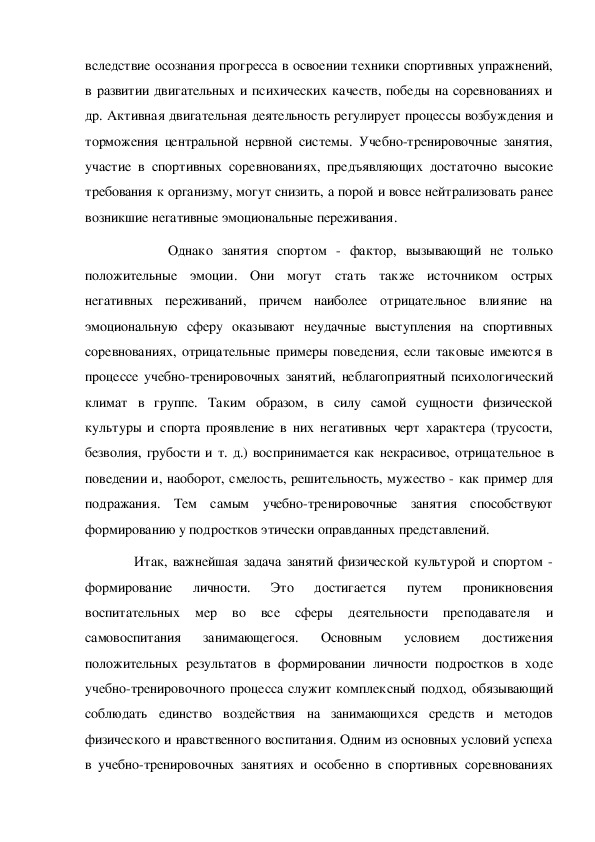 вследствие осознания прогресса в освоении техники спортивных упражнений, в развитии двигательных и психических качеств, победы на соревнованиях и др. Активная двигательная деятельность регулирует процессы возбуждения и торможения центральной нервной системы. Учебно-тренировочные занятия, участие в спортивных соревнованиях, предъявляющих достаточно высокие требования к организму, могут снизить, а порой и вовсе нейтрализовать ранее возникшие негативные эмоциональные переживания.

Однако занятия спортом - фактор, вызывающий не только положительные эмоции. Они могут стать также источником острых негативных переживаний, причем наиболее отрицательное влияние на эмоциональную сферу оказывают неудачные выступления на спортивных соревнованиях, отрицательные примеры поведения, если таковые имеются в процессе учебно-тренировочных занятий, неблагоприятный психологический климат в группе. Таким образом, в силу самой сущности физической культуры и спорта проявление в них негативных черт характера (трусости, безволия, грубости и т. д.) воспринимается как некрасивое, отрицательное в поведении и, наоборот, смелость, решительность, мужество - как пример для подражания. Тем самым учебно-тренировочные занятия способствуют формированию у подростков этически оправданных представлений.

Итак, важнейшая задача занятий физической культурой и спортом - формирование личности. Это достигается путем проникновения воспитательных мер во все сферы деятельности преподавателя и самовоспитания занимающегося. Основным условием достижения положительных результатов в формировании личности подростков в ходе учебно-тренировочного процесса служит комплексный подход, обязывающий соблюдать единство воздействия на занимающихся средств и методов физического и нравственного воспитания. Одним из основных условий успеха в учебно-тренировочных занятиях и особенно в спортивных соревнованиях